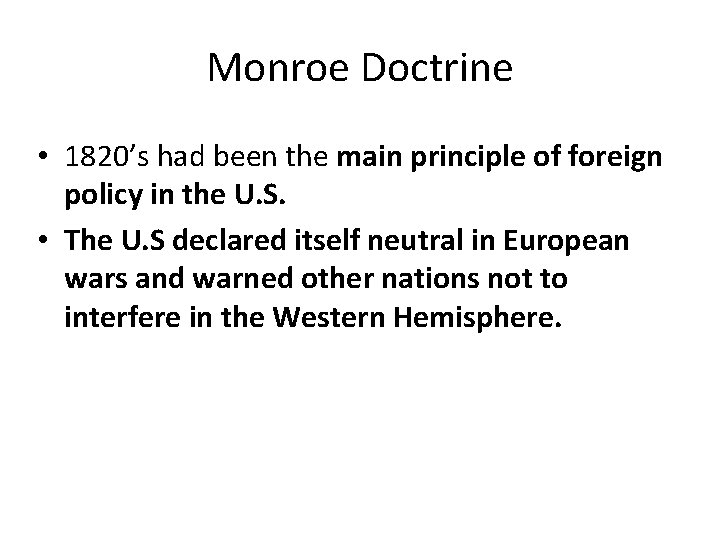 Monroe Doctrine

• 1820's had been the main principle of foreign policy in the U.S.
• The U.S declared itself neutral in European wars and warned other nations not to interfere in the Western Hemisphere.